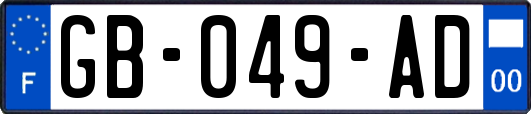 F
GB-049-AD
00